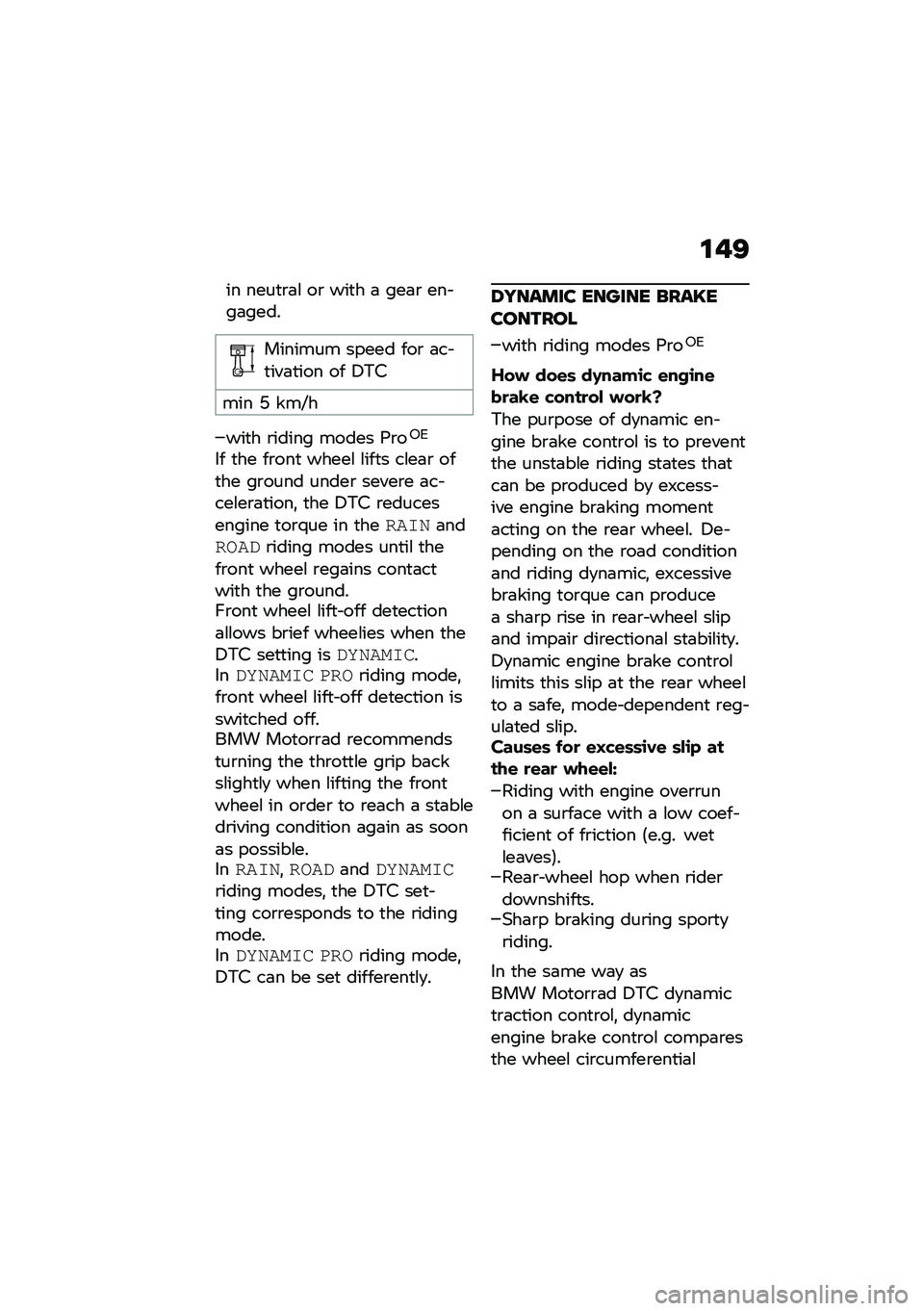 149

in neutral or with a gear engaged.

Minimum speed for activation of DTC

min 5 km/h

–with riding modes Pro$^{OE}$
If the front wheel lifts clear of the ground under severe acceleration, the DTC reduces engine torque in the RAIN and ROAD riding modes until the front wheel regains contact with the ground.
Front wheel lift-off detection allows brief wheelies when the DTC setting is DYNAMIC.
In DYNAMIC PRO riding mode, front wheel lift-off detection is switched off.
BMW Motorrad recommends turning the throttle grip back slightly when lifting the front wheel in order to reach a stable driving condition again as soon as possible.
In RAIN, ROAD and DYNAMIC riding modes, the DTC setting corresponds to the riding mode.
In DYNAMIC PRO riding mode, DTC can be set differently.

DYNAMIC ENGINE BRAKE CONTROL

–with riding modes Pro$^{OE}$

How does dynamic engine brake control work?
The purpose of dynamic engine brake control is to prevent the unstable riding states that can be produced by excessive engine braking moment acting on the rear wheel. Depending on the road condition and riding dynamic, excessive braking torque can produce a sharp rise in rear-wheel slip and impair directional stability.
Dynamic engine brake control limits this slip at the rear wheel to a safe, mode-dependent regulated slip.
Causes for excessive slip at the rear wheel:
–Riding with engine overrun on a surface with a low coefficient of friction (e.g. wet leaves).
–Rear-wheel hop when rider downshifts.
–Sharp braking during sporty riding.

In the same way as BMW Motorrad DTC dynamic traction control, dynamic engine brake control compares the wheel circumferential

carmanualsonline.info